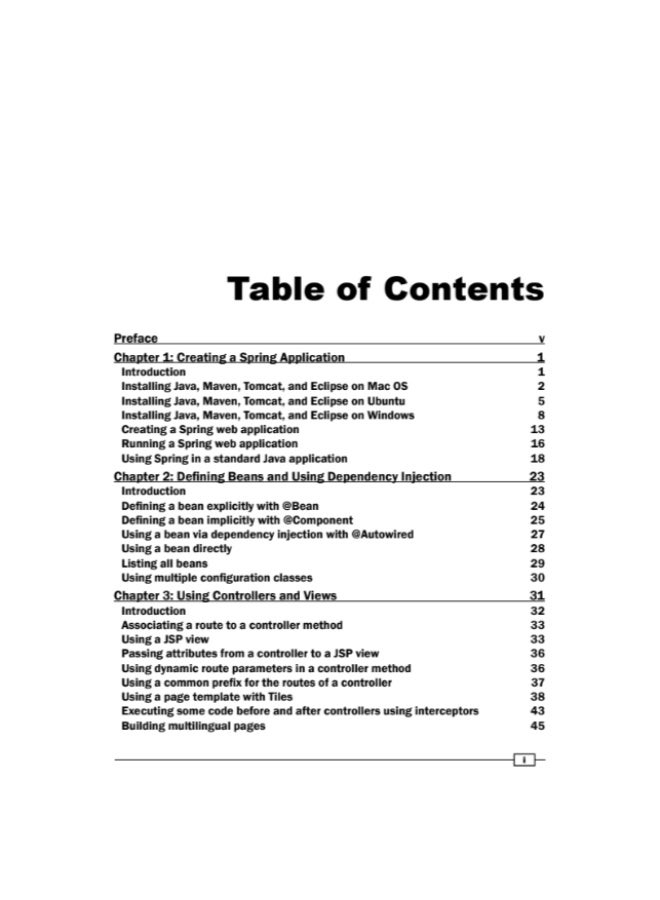 Table of Contents

Preface v
Chapter 1: Creating a Spring Application 1
Introduction 1
Installing Java, Maven, Tomcat, and Eclipse on Mac OS 2
Installing Java, Maven, Tomcat, and Eclipse on Ubuntu 5
Installing Java, Maven, Tomcat, and Eclipse on Windows 8
Creating a Spring web application 13
Running a Spring web application 16
Using Spring in a standard Java application 18
Chapter 2: Defining Beans and Using Dependency Injection 23
Introduction 23
Defining a bean explicitly with @Bean 24
Defining a bean implicitly with @Component 25
Using a bean via dependency injection with @Autowired 27
Using a bean directly 28
Listing all beans 29
Using multiple configuration classes 30
Chapter 3: Using Controllers and Views 31
Introduction 32
Associating a route to a controller method 33
Using a JSP view 33
Passing attributes from a controller to a JSP view 36
Using dynamic route parameters in a controller method 36
Using a common prefix for the routes of a controller 37
Using a page template with Tiles 38
Executing some code before and after controllers using interceptors 43
Building multilingual pages 45

i